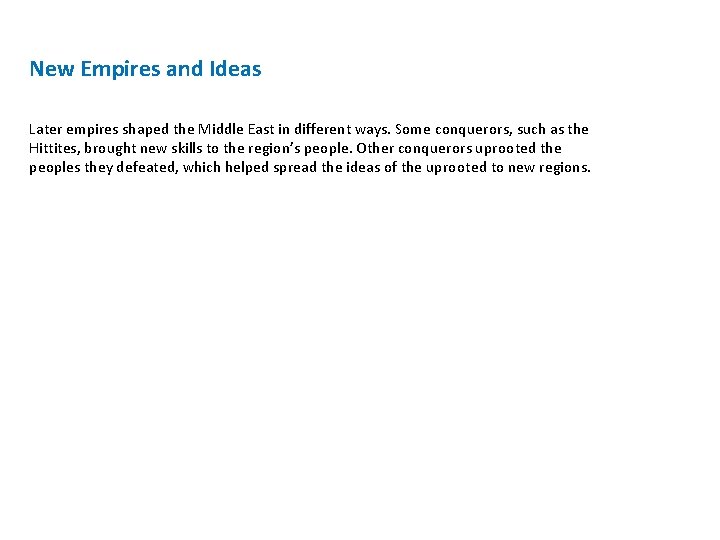 New Empires and Ideas

Later empires shaped the Middle East in different ways. Some conquerors, such as the Hittites, brought new skills to the region's people. Other conquerors uprooted the peoples they defeated, which helped spread the ideas of the uprooted to new regions.